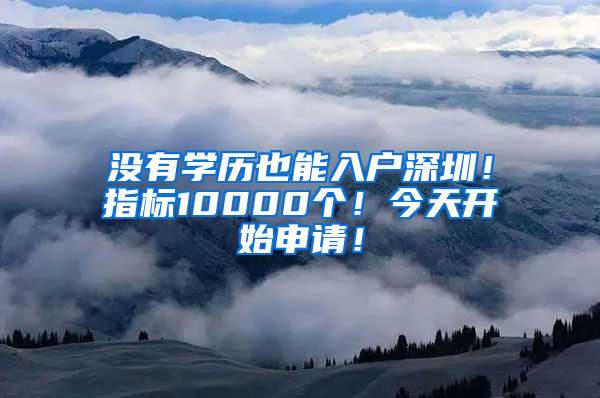 没有学历也能入户深圳！指标10000个！今天开始申请！